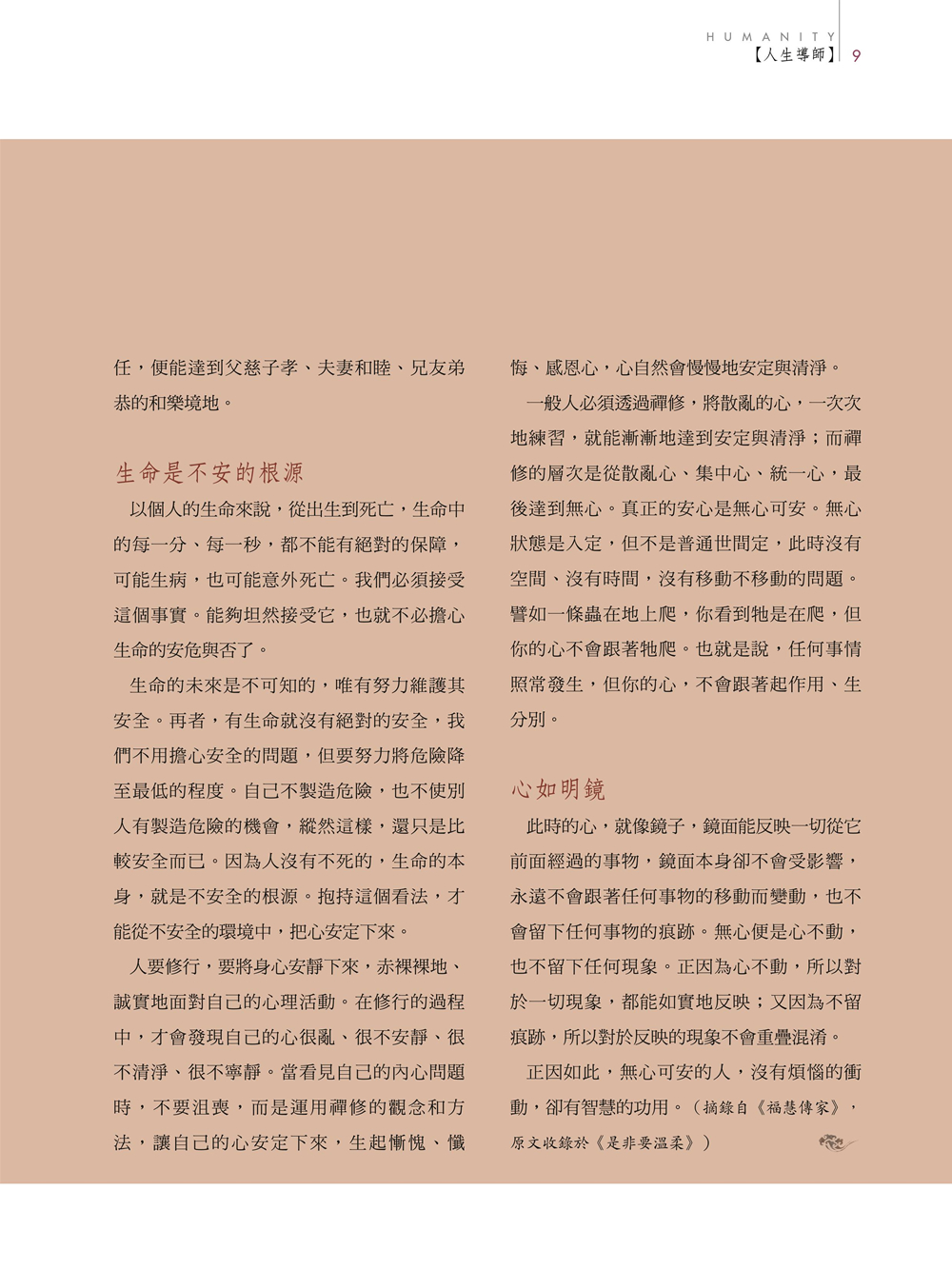 HUMANITY
【人生導師】 9

任，便能達到父慈子孝、夫妻和睦、兄友弟恭的和樂境地。

生命是不安的根源

以個人的生命來說，從出生到死亡，生命中的每一分、每一秒，都不能有絕對的保障，可能生病，也可能意外死亡。我們必須接受這個事實。能夠坦然接受它，也就不必擔心生命的安危與否了。

生命的未來是不可知的，唯有努力維護其安全。再者，有生命就沒有絕對的安全，我們不用擔心安全的問題，但要努力將危險降至最低的程度。自己不製造危險，也不使別人有製造危險的機會，縱然這樣，還只是比較安全而已。因為人沒有不死的，生命的本身，就是不安全的根源。抱持這個看法，才能從不安全的環境中，把心安定下來。

人要修行，要將身心安靜下來，赤裸裸地、誠實地面對自己的心理活動。在修行的過程中，才會發現自己的心很亂、很不安靜、很不清淨、很不寧靜。當看見自己的內心問題時，不要沮喪，而是運用禪修的觀念和方法，讓自己的心安定下來，生起慚愧、懺悔、感恩心，心自然會慢慢地安定與清淨。

一般人必須透過禪修，將散亂的心，一次次地練習，就能漸漸地達到安定與清淨；而禪修的層次是從散亂心、集中心、統一心，最後達到無心。真正的安心是無心可安。無心狀態是入定，但不是普通世間定，此時沒有空間、沒有時間，沒有移動不移動的問題。譬如一條蟲在地上爬，你看到牠是在爬，但你的心不會跟著牠爬。也就是說，任何事情照常發生，但你的心，不會跟著起作用、生分別。

心如明鏡

此時的心，就像鏡子，鏡面能反映一切從它前面經過的事物，鏡面本身卻不會受影響，永遠不會跟著任何事物的移動而變動，也不會留下任何事物的痕跡。無心便是心不動，也不留下任何現象。正因為心不動，所以對於一切現象，都能如實地反映；又因為不留痕跡，所以對於反映的現象不會重疊混淆。

正因如此，無心可安的人，沒有煩惱的衝動，卻有智慧的功用。（摘錄自《福慧傳家》，原文收錄於《是非要溫柔》）